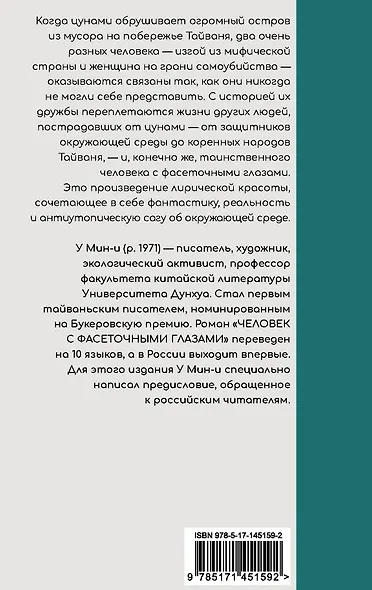 Когда цунами обрушивает огромный остров из мусора на побережье Тайваня, два очень разных человека — изгой из мифической страны и женщина на грани самоубийства — оказываются связаны так, как они никогда не могли себе представить. С историей их дружбы переплетаются жизни других людей, пострадавших от цунами — от защитников окружающей среды до коренных народов Тайваня, — и, конечно же, таинственного человека с фасеточными глазами. Это произведение лирической красоты, сочетающее в себе фантастику, реальность и антиутопическую сагу об окружающей среде.

У Мин-и (р. 1971) — писатель, художник, экологический активист, профессор факультета китайской литературы Университета Дунхуа. Стал первым тайваньским писателем, номинированным на Букеровскую премию. Роман «ЧЕЛОВЕК С ФАСЕТОЧНЫМИ ГЛАЗАМИ» переведен на 10 языков, а в России выходит впервые. Для этого издания У Мин-и специально написал предисловие, обращенное к российским читателям.

ISBN 978-5-17-145159-2

9 785171 451592 >